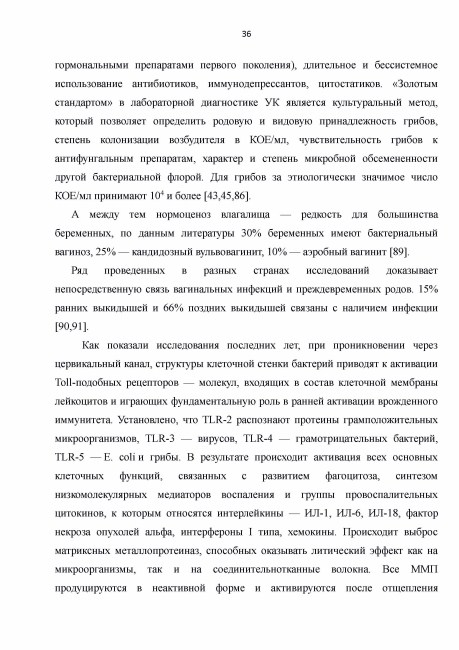 36

гормональными препаратами первого поколения), длительное и бессистемное использование антибиотиков, иммунодепрессантов, цитостатиков. «Золотым стандартом» в лабораторной диагностике УК является культуральный метод, который позволяет определить родовую и видовую принадлежность грибов, степень колонизации возбудителя в КОЕ/мл, чувствительность грибов к антифунгальным препаратам, характер и степень микробной обсемененности другой бактериальной флорой. Для грибов за этиологически значимое число КОЕ/мл принимают $10^4$ и более [43,45,86].

А между тем нормоценоз влагалища — редкость для большинства беременных, по данным литературы 30% беременных имеют бактериальный вагиноз, 25% — кандидозный вульвовагинит, 10% — аэробный вагинит [89].

Ряд проведенных в разных странах исследований доказывает непосредственную связь вагинальных инфекций и преждевременных родов. 15% ранних выкидышей и 66% поздних выкидышей связаны с наличием инфекции [90,91].

Как показали исследования последних лет, при проникновении через цервикальный канал, структуры клеточной стенки бактерий приводят к активации Toll-подобных рецепторов — молекул, входящих в состав клеточной мембраны лейкоцитов и играющих фундаментальную роль в ранней активации врожденного иммунитета. Установлено, что TLR-2 распознают протеины грамположительных микроорганизмов, TLR-3 — вирусов, TLR-4 — грамотрицательных бактерий, TLR-5 — E. coli и грибы. В результате происходит активация всех основных клеточных функций, связанных с развитием фагоцитоза, синтезом низкомолекулярных медиаторов воспаления и группы провоспалительных цитокинов, к которым относятся интерлейкины — ИЛ-1, ИЛ-6, ИЛ-18, фактор некроза опухолей альфа, интерфероны I типа, хемокины. Происходит выброс матриксных металлопротеиназ, способных оказывать литический эффект как на микроорганизмы, так и на соединительнотканные волокна. Все ММП продуцируются в неактивной форме и активируются после отщепления